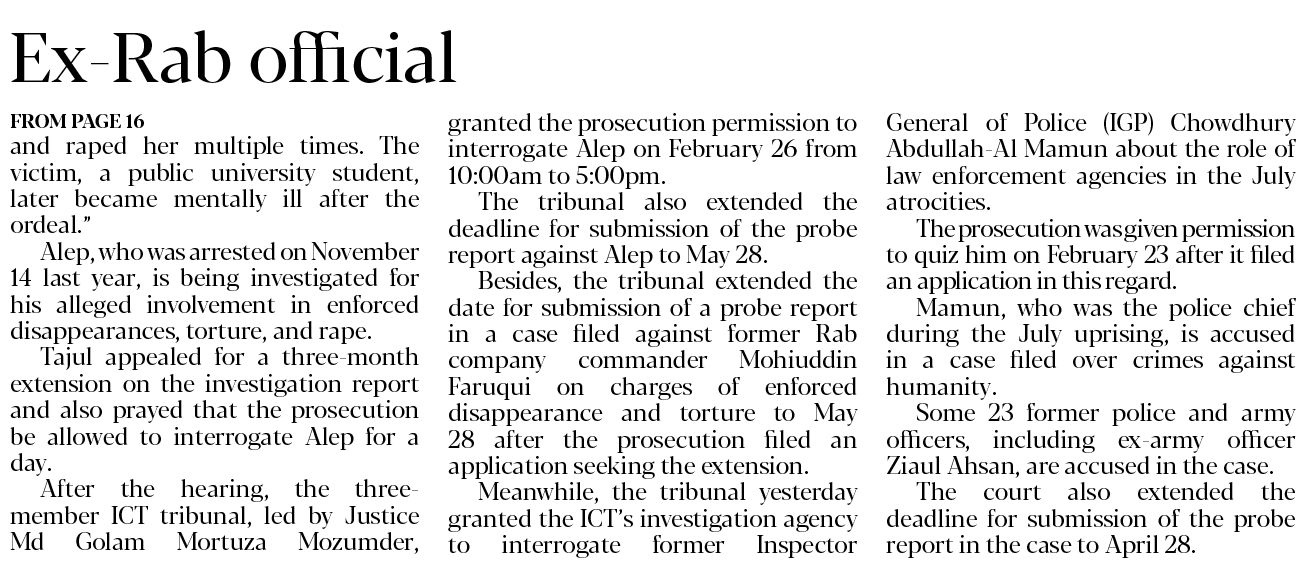 Ex-Rab official

FROM PAGE 16
and raped her multiple times. The victim, a public university student, later became mentally ill after the ordeal."

Alep, who was arrested on November 14 last year, is being investigated for his alleged involvement in enforced disappearances, torture, and rape.

Tajul appealed for a three-month extension on the investigation report and also prayed that the prosecution be allowed to interrogate Alep for a day.

After the hearing, the three-member ICT tribunal, led by Justice Md Golam Mortuza Mozumder, granted the prosecution permission to interrogate Alep on February 26 from 10:00am to 5:00pm.

The tribunal also extended the deadline for submission of the probe report against Alep to May 28.

Besides, the tribunal extended the date for submission of a probe report in a case filed against former Rab company commander Mohiuddin Faruqui on charges of enforced disappearance and torture to May 28 after the prosecution filed an application seeking the extension.

Meanwhile, the tribunal yesterday granted the ICT's investigation agency to interrogate former Inspector General of Police (IGP) Chowdhury Abdullah-Al Mamun about the role of law enforcement agencies in the July atrocities.

The prosecution was given permission to quiz him on February 23 after it filed an application in this regard.

Mamun, who was the police chief during the July uprising, is accused in a case filed over crimes against humanity.

Some 23 former police and army officers, including ex-army officer Ziaul Ahsan, are accused in the case.

The court also extended the deadline for submission of the probe report in the case to April 28.